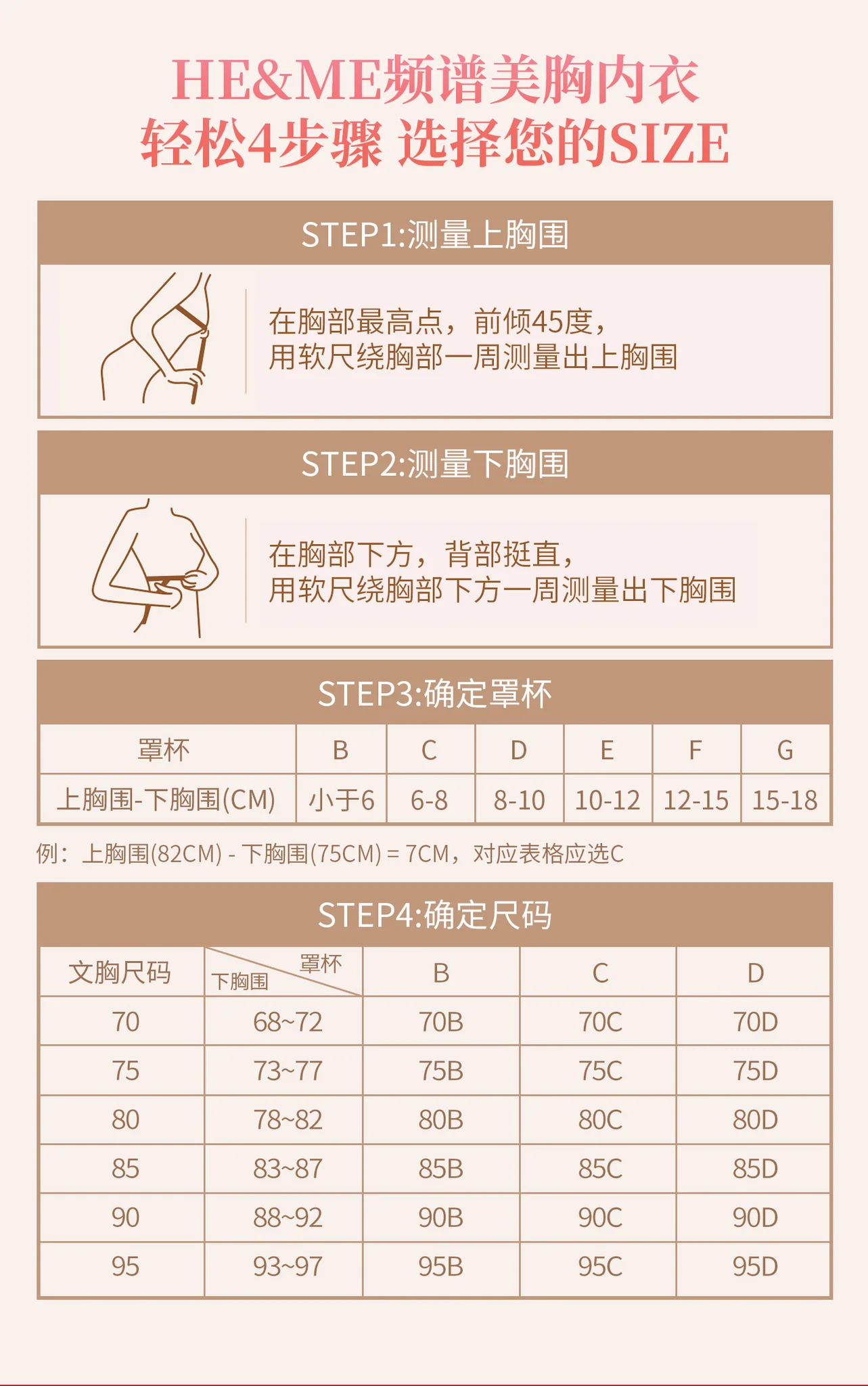 HE&ME频谱美胸内衣
轻松4步骤 选择您的SIZE

STEP1:测量上胸围

在胸部最高点，前倾45度，
用软尺绕胸部一周测量出上胸围

STEP2:测量下胸围

在胸部下方，背部挺直，
用软尺绕胸部下方一周测量出下胸围

STEP3:确定罩杯

| 罩杯 | B | C | D | E | F | G |
|---|---|---|---|---|---|---|
| 上胸围-下胸围(CM) | 小于6 | 6-8 | 8-10 | 10-12 | 12-15 | 15-18 |

例：上胸围(82CM) - 下胸围(75CM) = 7CM，对应表格应选C

STEP4:确定尺码

| 文胸尺码 | 罩杯 下胸围 | B | C | D |
|---|---|---|---|---|
| 70 | 68~72 | 70B | 70C | 70D |
| 75 | 73~77 | 75B | 75C | 75D |
| 80 | 78~82 | 80B | 80C | 80D |
| 85 | 83~87 | 85B | 85C | 85D |
| 90 | 88~92 | 90B | 90C | 90D |
| 95 | 93~97 | 95B | 95C | 95D |